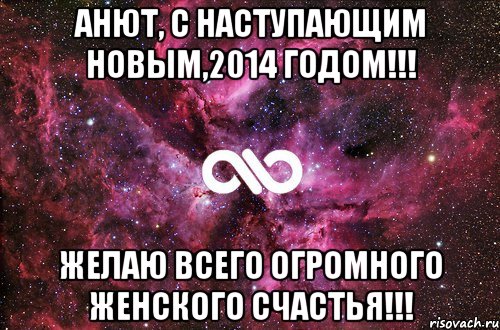 АНЮТ, С НАСТУПАЮЩИМ НОВЫМ,2014 ГОДОМ!!!

ЖЕЛАЮ ВСЕГО ОГРОМНОГО ЖЕНСКОГО СЧАСТЬЯ!!!

risovach.ru